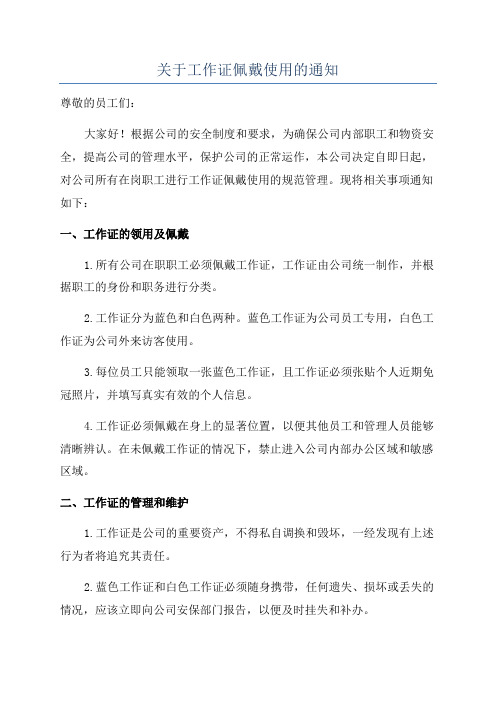 关于工作证佩戴使用的通知

尊敬的员工们：

大家好！根据公司的安全制度和要求，为确保公司内部职工和物资安全，提高公司的管理水平，保护公司的正常运作，本公司决定自即日起，对公司所有在岗职工进行工作证佩戴使用的规范管理。现将相关事项通知如下：

一、工作证的领用及佩戴

1.所有公司在职职工必须佩戴工作证，工作证由公司统一制作，并根据职工的身份和职务进行分类。

2.工作证分为蓝色和白色两种。蓝色工作证为公司员工专用，白色工作证为公司外来访客使用。

3.每位员工只能领取一张蓝色工作证，且工作证必须张贴个人近期免冠照片，并填写真实有效的个人信息。

4.工作证必须佩戴在身上的显著位置，以便其他员工和管理人员能够清晰辨认。在未佩戴工作证的情况下，禁止进入公司内部办公区域和敏感区域。

二、工作证的管理和维护

1.工作证是公司的重要资产，不得私自调换和毁坏，一经发现有上述行为者将追究其责任。

2.蓝色工作证和白色工作证必须随身携带，任何遗失、损坏或丢失的情况，应该立即向公司安保部门报告，以便及时挂失和补办。